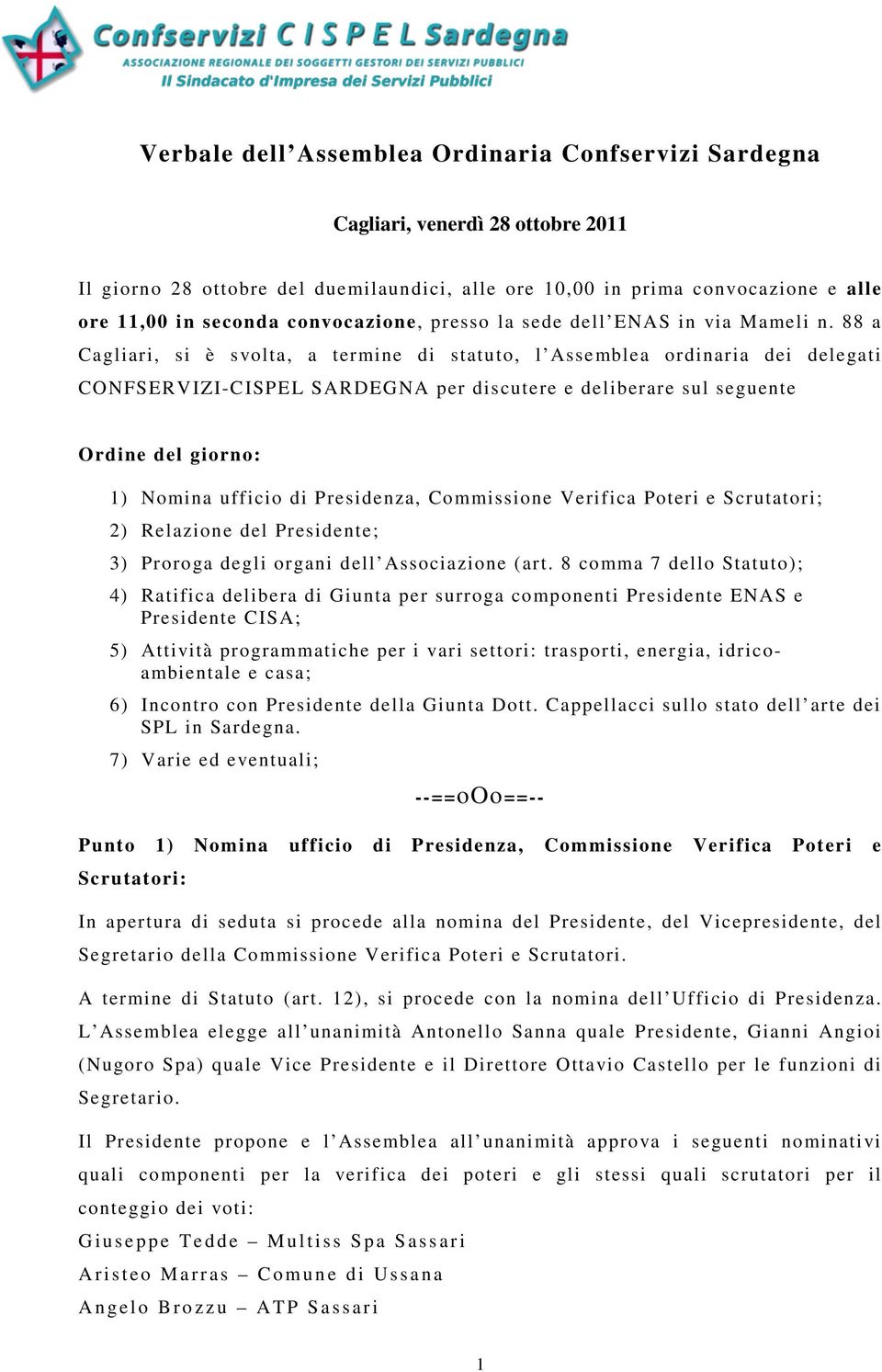 Confservizi C I S P E L Sardegna
ASSOCIAZIONE REGIONALE DEI SOGGETTI GESTORI DEI SERVIZI PUBBLICI
Il Sindacato d'Impresa dei Servizi Pubblici

Verbale dell'Assemblea Ordinaria Confservizi Sardegna

Cagliari, venerdì 28 ottobre 2011

Il giorno 28 ottobre del duemilaundici, alle ore 10,00 in prima convocazione e alle ore 11,00 in seconda convocazione, presso la sede dell'ENAS in via Mameli n. 88 a Cagliari, si è svolta, a termine di statuto, l'Assemblea ordinaria dei delegati CONFSERVIZI-CISPEL SARDEGNA per discutere e deliberare sul seguente

Ordine del giorno:

1) Nomina ufficio di Presidenza, Commissione Verifica Poteri e Scrutatori;
2) Relazione del Presidente;
3) Proroga degli organi dell'Associazione (art. 8 comma 7 dello Statuto);
4) Ratifica delibera di Giunta per surroga componenti Presidente ENAS e Presidente CISA;
5) Attività programmatiche per i vari settori: trasporti, energia, idrico-ambientale e casa;
6) Incontro con Presidente della Giunta Dott. Cappellacci sullo stato dell'arte dei SPL in Sardegna.
7) Varie ed eventuali;

--==oOo==--

Punto 1) Nomina ufficio di Presidenza, Commissione Verifica Poteri e Scrutatori:

In apertura di seduta si procede alla nomina del Presidente, del Vicepresidente, del Segretario della Commissione Verifica Poteri e Scrutatori.

A termine di Statuto (art. 12), si procede con la nomina dell'Ufficio di Presidenza. L'Assemblea elegge all'unanimità Antonello Sanna quale Presidente, Gianni Angioi (Nugoro Spa) quale Vice Presidente e il Direttore Ottavio Castello per le funzioni di Segretario.

Il Presidente propone e l'Assemblea all'unanimità approva i seguenti nominativi quali componenti per la verifica dei poteri e gli stessi quali scrutatori per il conteggio dei voti:
Giuseppe Tedde – Multiss Spa Sassari
Aristeo Marras – Comune di Ussana
Angelo Brozzu – ATP Sassari

1